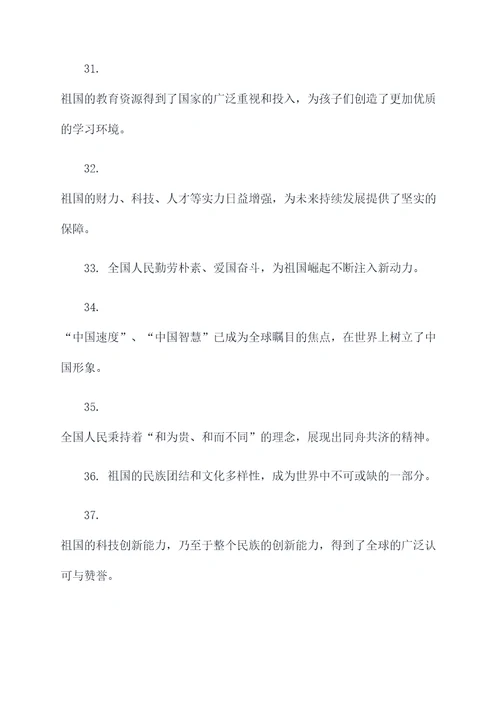 31.

祖国的教育资源得到了国家的广泛重视和投入，为孩子们创造了更加优质的学习环境。

32.

祖国的财力、科技、人才等实力日益增强，为未来持续发展提供了坚实的保障。

33. 全国人民勤劳朴素、爱国奋斗，为祖国崛起不断注入新动力。

34.

“中国速度”、“中国智慧”已成为全球瞩目的焦点，在世界上树立了中国形象。

35.

全国人民秉持着“和为贵、和而不同”的理念，展现出同舟共济的精神。

36. 祖国的民族团结和文化多样性，成为世界中不可或缺的一部分。

37.

祖国的科技创新能力，乃至于整个民族的创新能力，得到了全球的广泛认可与赞誉。